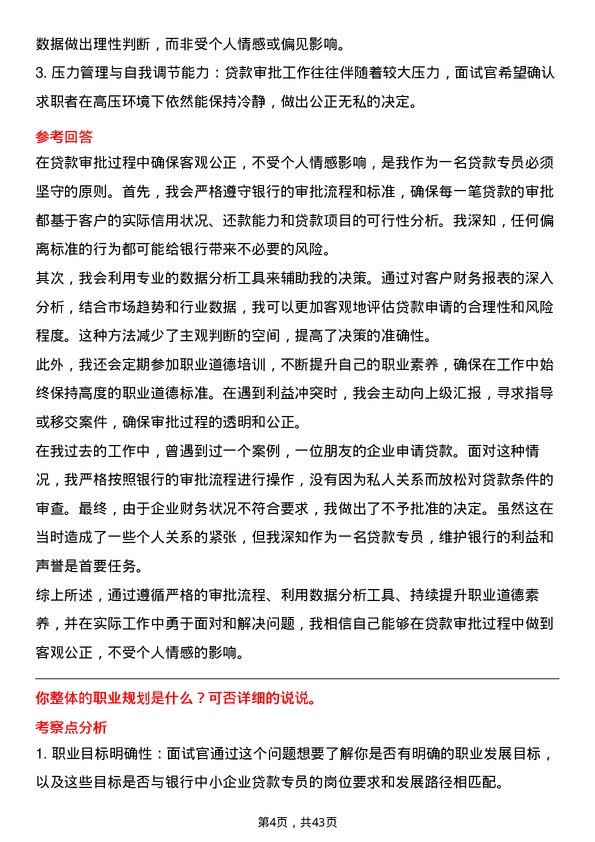 数据做出理性判断，而非受个人情感或偏见影响。

3. 压力管理与自我调节能力：贷款审批工作往往伴随着较大压力，面试官希望确认求职者在高压环境下依然能保持冷静，做出公正无私的决定。

参考回答

在贷款审批过程中确保客观公正，不受个人情感影响，是我作为一名贷款专员必须坚守的原则。首先，我会严格遵守银行的审批流程和标准，确保每一笔贷款的审批都基于客户的实际信用状况、还款能力和贷款项目的可行性分析。我深知，任何偏离标准的行为都可能给银行带来不必要的风险。

其次，我会利用专业的数据分析工具来辅助我的决策。通过对客户财务报表的深入分析，结合市场趋势和行业数据，我可以更加客观地评估贷款申请的合理性和风险程度。这种方法减少了主观判断的空间，提高了决策的准确性。

此外，我还会定期参加职业道德培训，不断提升自己的职业素养，确保在工作中始终保持高度的职业道德标准。在遇到利益冲突时，我会主动向上级汇报，寻求指导或移交案件，确保审批过程的透明和公正。

在我过去的工作中，曾遇到过一个案例，一位朋友的企业申请贷款。面对这种情况，我严格按照银行的审批流程进行操作，没有因为私人关系而放松对贷款条件的审查。最终，由于企业财务状况不符合要求，我做出了不予批准的决定。虽然这在当时造成了一些个人关系的紧张，但我深知作为一名贷款专员，维护银行的利益和声誉是首要任务。

综上所述，通过遵循严格的审批流程、利用数据分析工具、持续提升职业道德素养，并在实际工作中勇于面对和解决问题，我相信自己能够在贷款审批过程中做到客观公正，不受个人情感的影响。

你整体的职业规划是什么？可否详细的说说。

考察点分析

1. 职业目标明确性：面试官通过这个问题想要了解你是否有明确的职业发展目标，以及这些目标是否与银行中小企业贷款专员的岗位要求和发展路径相匹配。

第4页，共43页